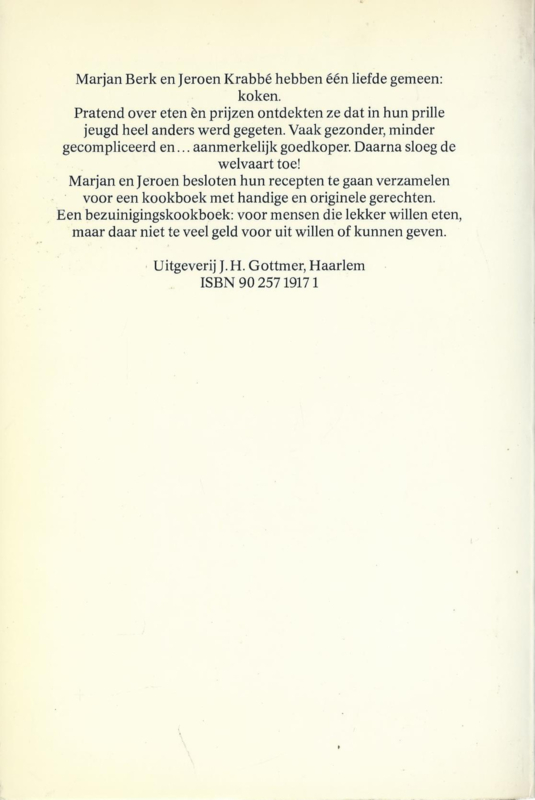 Marjan Berk en Jeroen Krabbé hebben één liefde gemeen: koken.

Pratend over eten èn prijzen ontdekten ze dat in hun prille jeugd heel anders werd gegeten. Vaak gezonder, minder gecompliceerd en... aanmerkelijk goedkoper. Daarna sloeg de welvaart toe!

Marjan en Jeroen besloten hun recepten te gaan verzamelen voor een kookboek met handige en originele gerechten.

Een bezuinigingskookboek: voor mensen die lekker willen eten, maar daar niet te veel geld voor uit willen of kunnen geven.

Uitgeverij J.H. Gottmer, Haarlem
ISBN 90 257 1917 1